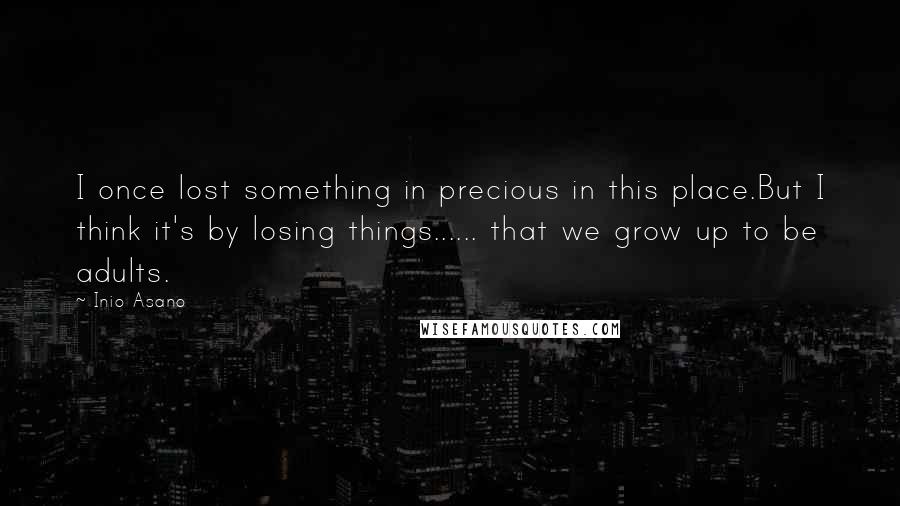 I once lost something in precious in this place.But I think it's by losing things...... that we grow up to be adults.

~ Inio Asano

WISEFAMOUSQUOTES.COM